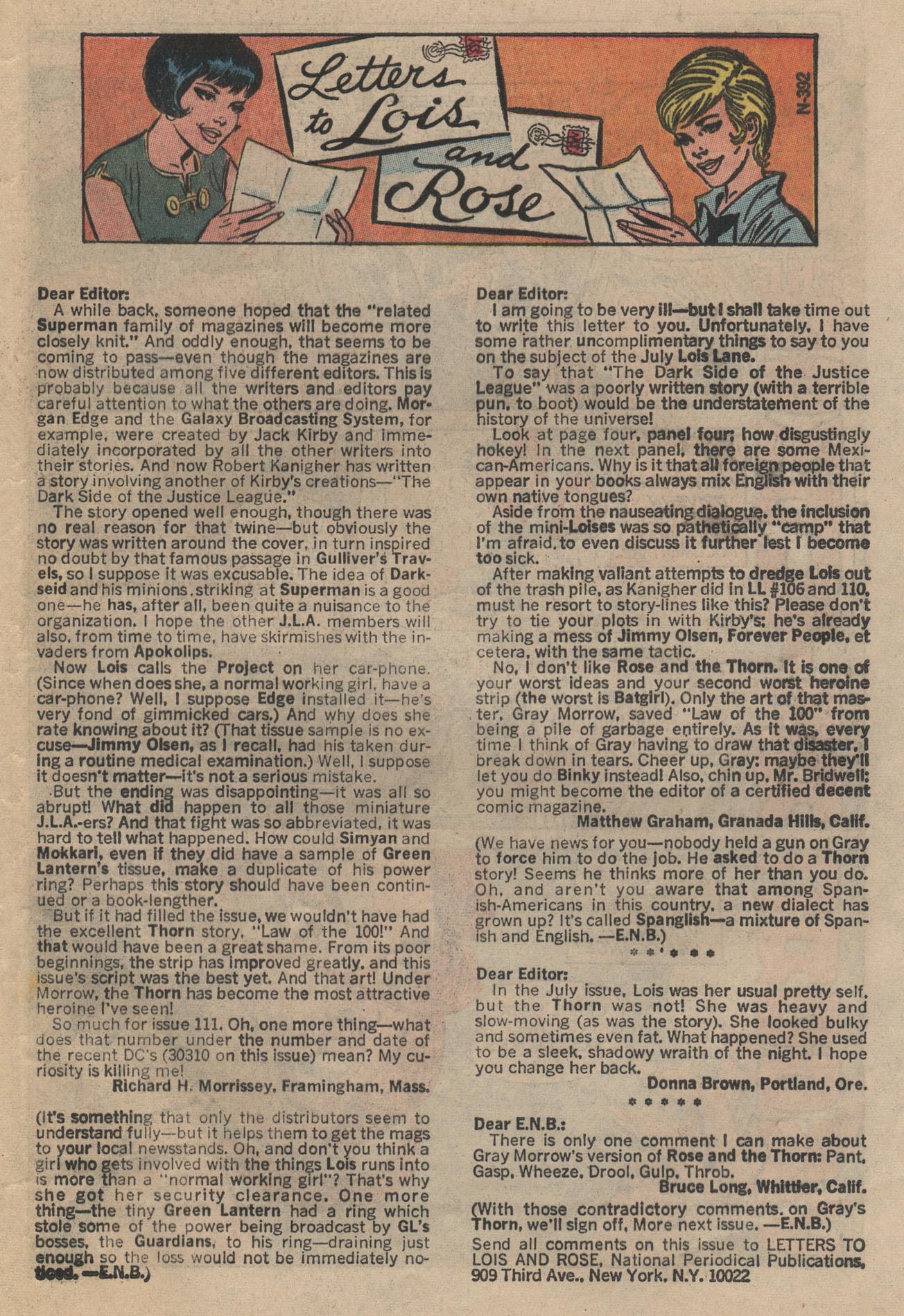 Letters to Lois and Rose

N-392

Dear Editor:
A while back, someone hoped that the "related Superman family of magazines will become more closely knit." And oddly enough, that seems to be coming to pass—even though the magazines are now distributed among five different editors. This is probably because all the writers and editors pay careful attention to what the others are doing. Morgan Edge and the Galaxy Broadcasting System, for example, were created by Jack Kirby and immediately incorporated by all the other writers into their stories. And now Robert Kanigher has written a story involving another of Kirby's creations—"The Dark Side of the Justice League."
The story opened well enough, though there was no real reason for that twine—but obviously the story was written around the cover, in turn inspired no doubt by that famous passage in Gulliver's Travels, so I suppose it was excusable. The idea of Darkseid and his minions striking at Superman is a good one—he has, after all, been quite a nuisance to the organization. I hope the other J.L.A. members will also, from time to time, have skirmishes with the invaders from Apokolips.
Now Lois calls the Project on her car-phone. (Since when does she, a normal working girl, have a car-phone? Well, I suppose Edge installed it—he's very fond of gimmicked cars.) And why does she rate knowing about it? (That tissue sample is no excuse—Jimmy Olsen, as I recall, had his taken during a routine medical examination.) Well, I suppose it doesn't matter—it's not a serious mistake.
But the ending was disappointing—it was all so abrupt! What did happen to all those miniature J.L.A.-ers? And that fight was so abbreviated, it was hard to tell what happened. How could Simyan and Mokkari, even if they did have a sample of Green Lantern's tissue, make a duplicate of his power ring? Perhaps this story should have been continued or a book-lengther.
But if it had filled the issue, we wouldn't have had the excellent Thorn story, "Law of the 100!" And that would have been a great shame. From its poor beginnings, the strip has improved greatly, and this issue's script was the best yet. And that art! Under Morrow, the Thorn has become the most attractive heroine I've seen!
So much for issue 111. Oh, one more thing—what does that number under the number and date of the recent DC's (30310 on this issue) mean? My curiosity is killing me!
Richard H. Morrissey, Framingham, Mass.

(It's something that only the distributors seem to understand fully—but it helps them to get the mags to your local newsstands. Oh, and don't you think a girl who gets involved with the things Lois runs into is more than a "normal working girl"? That's why she got her security clearance. One more thing—the tiny Green Lantern had a ring which stole some of the power being broadcast by GL's bosses, the Guardians, to his ring—draining just enough so the loss would not be immediately noticed. —E.N.B.)

Dear Editor:
I am going to be very ill—but I shall take time out to write this letter to you. Unfortunately, I have some rather uncomplimentary things to say to you on the subject of the July Lois Lane.
To say that "The Dark Side of the Justice League" was a poorly written story (with a terrible pun, to boot) would be the understatement of the history of the universe!
Look at page four, panel four; how disgustingly hokey! In the next panel, there are some Mexican-Americans. Why is it that all foreign people that appear in your books always mix English with their own native tongues?
Aside from the nauseating dialogue, the inclusion of the mini-Loises was so pathetically "camp" that I'm afraid to even discuss it further lest I become too sick.
After making valiant attempts to dredge Lois out of the trash pile, as Kanigher did in LL #106 and 110, must he resort to story-lines like this? Please don't try to tie your plots in with Kirby's; he's already making a mess of Jimmy Olsen, Forever People, et cetera, with the same tactic.
No, I don't like Rose and the Thorn. It is one of your worst ideas and your second worst heroine strip (the worst is Batgirl). Only the art of that master, Gray Morrow, saved "Law of the 100" from being a pile of garbage entirely. As it was, every time I think of Gray having to draw that disaster, I break down in tears. Cheer up, Gray; maybe they'll let you do Binky instead! Also, chin up, Mr. Bridwell; you might become the editor of a certified decent comic magazine.
Matthew Graham, Granada Hills, Calif.

(We have news for you—nobody held a gun on Gray to force him to do the job. He asked to do a Thorn story! Seems he thinks more of her than you do. Oh, and aren't you aware that among Spanish-Americans in this country, a new dialect has grown up? It's called Spanglish—a mixture of Spanish and English. —E.N.B.)

* * * * *

Dear Editor:
In the July issue, Lois was her usual pretty self, but the Thorn was not! She was heavy and slow-moving (as was the story). She looked bulky and sometimes even fat. What happened? She used to be a sleek, shadowy wraith of the night. I hope you change her back.
Donna Brown, Portland, Ore.

* * * * *

Dear E.N.B.:
There is only one comment I can make about Gray Morrow's version of Rose and the Thorn: Pant, Gasp, Wheeze, Drool, Gulp, Throb.
Bruce Long, Whittier, Calif.

(With those contradictory comments on Gray's Thorn, we'll sign off. More next issue. —E.N.B.)

Send all comments on this issue to LETTERS TO LOIS AND ROSE, National Periodical Publications, 909 Third Ave., New York, N.Y. 10022